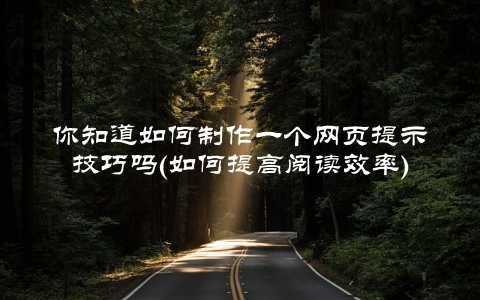 你知道如何制作一个网页提示技巧吗(如何提高阅读效率)